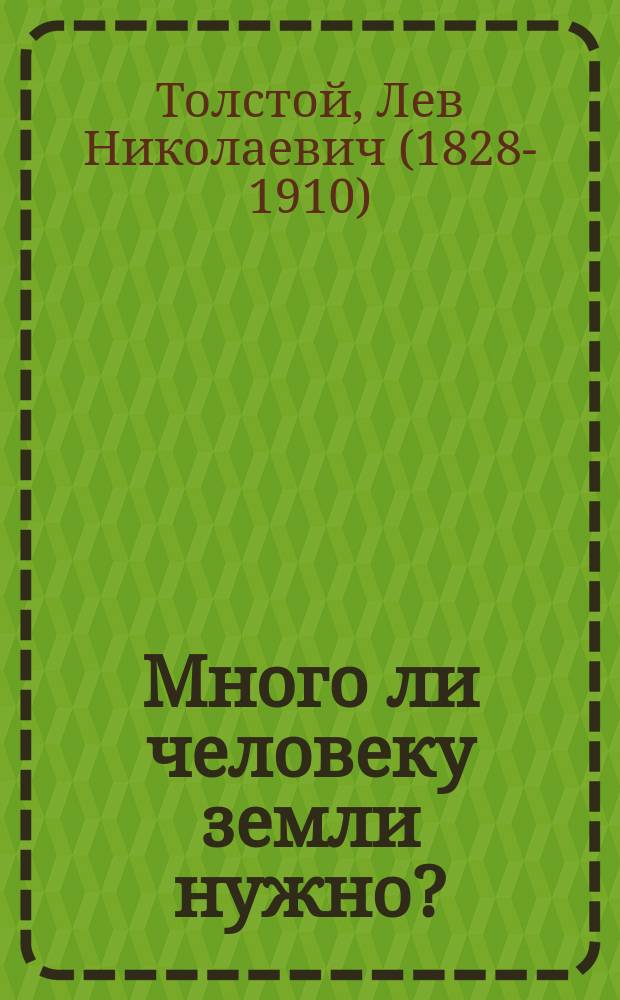 Толстой, Лев Николаевич (1828-1910)

Много ли человеку земли нужно?